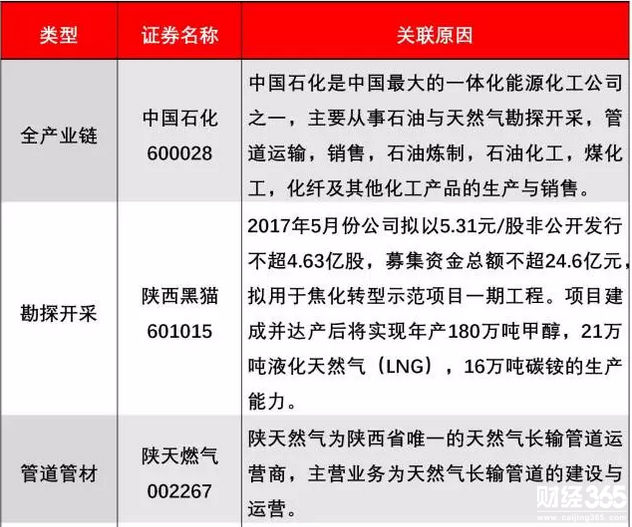 | 类型 | 证券名称 | 关联原因 |
|---|---|---|
| 全产业链 | 中国石化 600028 | 中国石化是中国最大的一体化能源化工公司之一，主要从事石油与天然气勘探开采，管道运输，销售，石油炼制，石油化工，煤化工，化纤及其他化工产品的生产与销售。 |
| 勘探开采 | 陕西黑猫 601015 | 2017年5月份公司拟以5.31元/股非公开发行不超4.63亿股，募集资金总额不超24.6亿元，拟用于焦化转型示范项目一期工程。项目建成并达产后将实现年产180万吨甲醇，21万吨液化天然气（LNG），16万吨碳铵的生产能力。 |
| 管道管材 | 陕天燃气 002267 | 陕天然气为陕西省唯一的天然气长输管道运营商，主营业务为天然气长输管道的建设与运营。 |

财经365
www.caijing365.com